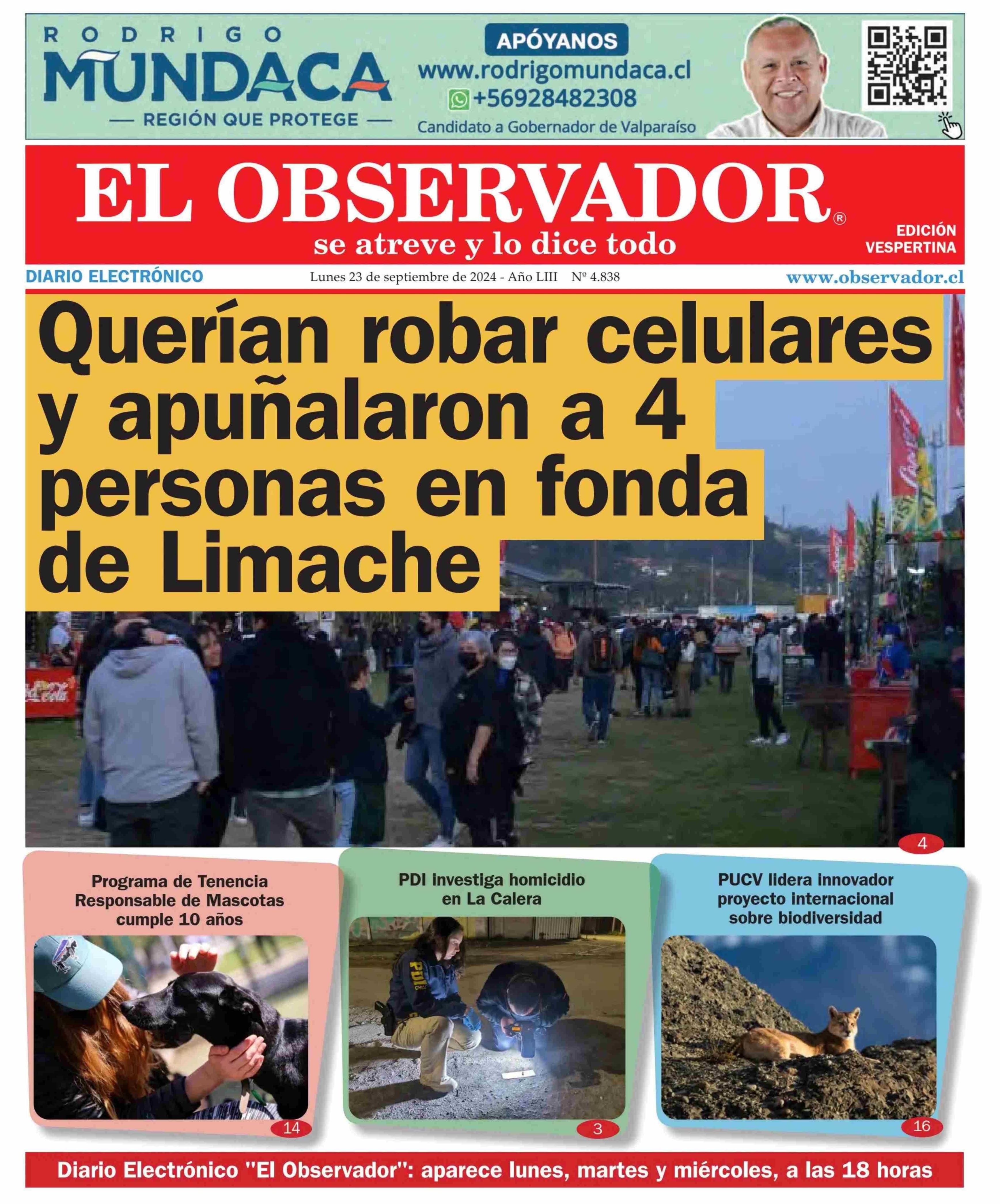 RODRIGO
MUNDACA
— REGIÓN QUE PROTEGE —

APÓYANOS
www.rodrigomundaca.cl
+56928482308
Candidato a Gobernador de Valparaíso

EL OBSERVADOR®
se atreve y lo dice todo

EDICIÓN VESPERTINA

DIARIO ELECTRÓNICO
Lunes 23 de septiembre de 2024 - Año LIII Nº 4.838
www.observador.cl

Querían robar celulares y apuñalaron a 4 personas en fonda de Limache

4

Programa de Tenencia Responsable de Mascotas cumple 10 años

14

PDI investiga homicidio en La Calera

PDI

3

PUCV lidera innovador proyecto internacional sobre biodiversidad

16

Diario Electrónico "El Observador": aparece lunes, martes y miércoles, a las 18 horas